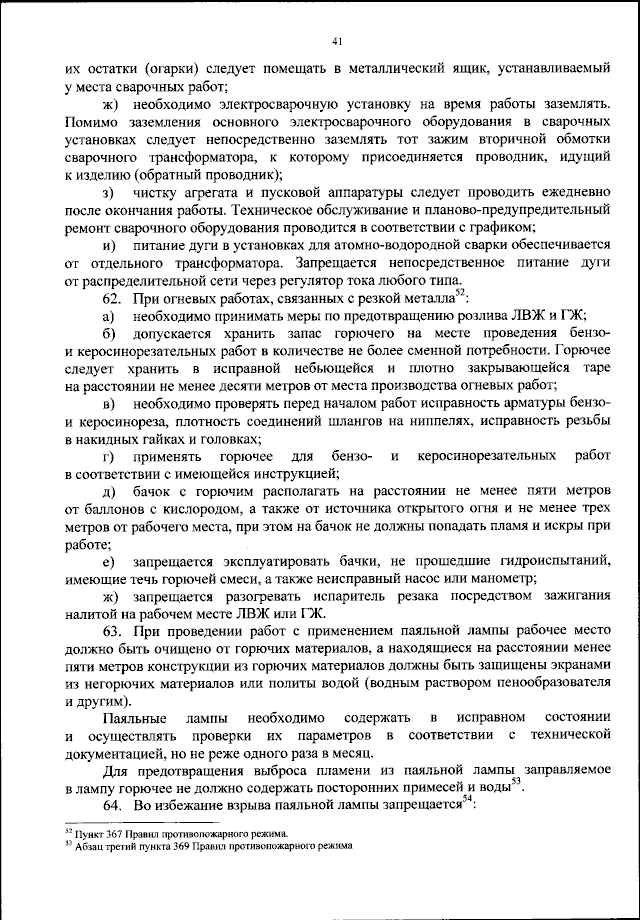 41

их остатки (огарки) следует помещать в металлический ящик, устанавливаемый у места сварочных работ;

ж) необходимо электросварочную установку на время работы заземлять. Помимо заземления основного электросварочного оборудования в сварочных установках следует непосредственно заземлять тот зажим вторичной обмотки сварочного трансформатора, к которому присоединяется проводник, идущий к изделию (обратный проводник);

з) чистку агрегата и пусковой аппаратуры следует проводить ежедневно после окончания работы. Техническое обслуживание и планово-предупредительный ремонт сварочного оборудования проводится в соответствии с графиком;

и) питание дуги в установках для атомно-водородной сварки обеспечивается от отдельного трансформатора. Запрещается непосредственное питание дуги от распределительной сети через регулятор тока любого типа.

62. При огневых работах, связанных с резкой металла$^{52}$:

а) необходимо принимать меры по предотвращению розлива ЛВЖ и ГЖ;

б) допускается хранить запас горючего на месте проведения бензо- и керосинорезательных работ в количестве не более сменной потребности. Горючее следует хранить в исправной небьющейся и плотно закрывающейся таре на расстоянии не менее десяти метров от места производства огневых работ;

в) необходимо проверять перед началом работ исправность арматуры бензо- и керосинореза, плотность соединений шлангов на ниппелях, исправность резьбы в накидных гайках и головках;

г) применять горючее для бензо- и керосинорезательных работ в соответствии с имеющейся инструкцией;

д) бачок с горючим располагать на расстоянии не менее пяти метров от баллонов с кислородом, а также от источника открытого огня и не менее трех метров от рабочего места, при этом на бачок не должны попадать пламя и искры при работе;

е) запрещается эксплуатировать бачки, не прошедшие гидроиспытаний, имеющие течь горючей смеси, а также неисправный насос или манометр;

ж) запрещается разогревать испаритель резака посредством зажигания налитой на рабочем месте ЛВЖ или ГЖ.

63. При проведении работ с применением паяльной лампы рабочее место должно быть очищено от горючих материалов, а находящиеся на расстоянии менее пяти метров конструкции из горючих материалов должны быть защищены экранами из негорючих материалов или политы водой (водным раствором пенообразователя и другим).

Паяльные лампы необходимо содержать в исправном состоянии и осуществлять проверки их параметров в соответствии с технической документацией, но не реже одного раза в месяц.

Для предотвращения выброса пламени из паяльной лампы заправляемое в лампу горючее не должно содержать посторонних примесей и воды$^{53}$.

64. Во избежание взрыва паяльной лампы запрещается$^{54}$:

$^{52}$ Пункт 367 Правил противопожарного режима.
$^{53}$ Абзац третий пункта 369 Правил противопожарного режима